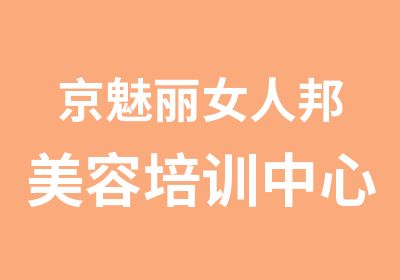 京魅丽女人邦
美容培训中心